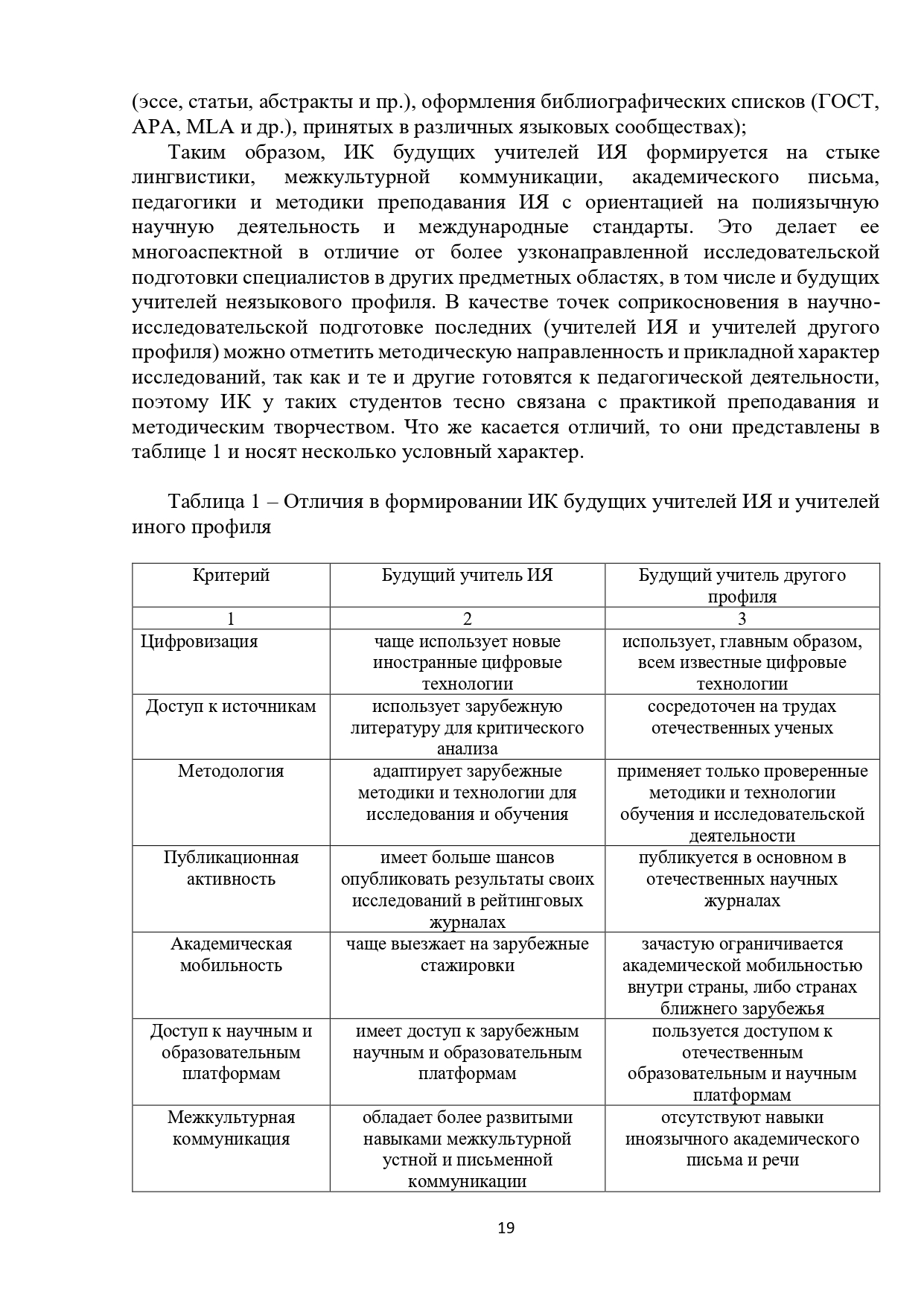 (эссе, статьи, абстракты и пр.), оформления библиографических списков (ГОСТ, APA, MLA и др.), принятых в различных языковых сообществах);

Таким образом, ИК будущих учителей ИЯ формируется на стыке лингвистики, межкультурной коммуникации, академического письма, педагогики и методики преподавания ИЯ с ориентацией на полиязычную научную деятельность и международные стандарты. Это делает ее многоаспектной в отличие от более узконаправленной исследовательской подготовки специалистов в других предметных областях, в том числе и будущих учителей неязыкового профиля. В качестве точек соприкосновения в научно-исследовательской подготовке последних (учителей ИЯ и учителей другого профиля) можно отметить методическую направленность и прикладной характер исследований, так как и те и другие готовятся к педагогической деятельности, поэтому ИК у таких студентов тесно связана с практикой преподавания и методическим творчеством. Что же касается отличий, то они представлены в таблице 1 и носят несколько условный характер.

Таблица 1 – Отличия в формировании ИК будущих учителей ИЯ и учителей иного профиля

| Критерий | Будущий учитель ИЯ | Будущий учитель другого профиля |
|---|---|---|
| 1 | 2 | 3 |
| Цифровизация | чаще использует новые иностранные цифровые технологии | использует, главным образом, всем известные цифровые технологии |
| Доступ к источникам | использует зарубежную литературу для критического анализа | сосредоточен на трудах отечественных ученых |
| Методология | адаптирует зарубежные методики и технологии для исследования и обучения | применяет только проверенные методики и технологии обучения и исследовательской деятельности |
| Публикационная активность | имеет больше шансов опубликовать результаты своих исследований в рейтинговых журналах | публикуется в основном в отечественных научных журналах |
| Академическая мобильность | чаще выезжает на зарубежные стажировки | зачастую ограничивается академической мобильностью внутри страны, либо странах ближнего зарубежья |
| Доступ к научным и образовательным платформам | имеет доступ к зарубежным научным и образовательным платформам | пользуется доступом к отечественным образовательным и научным платформам |
| Межкультурная коммуникация | обладает более развитыми навыками межкультурной устной и письменной коммуникации | отсутствуют навыки иноязычного академического письма и речи |

19